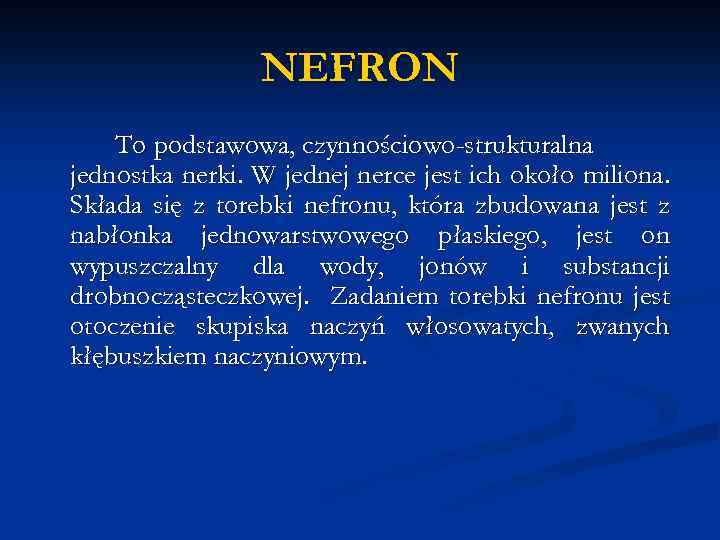 NEFRON

To podstawowa, czynnościowo-strukturalna jednostka nerki. W jednej nerce jest ich około miliona. Składa się z torebki nefronu, która zbudowana jest z nabłonka jednowarstwowego płaskiego, jest on wypuszczalny dla wody, jonów i substancji drobnocząsteczkowej. Zadaniem torebki nefronu jest otoczenie skupiska naczyń włosowatych, zwanych kłębuszkiem naczyniowym.